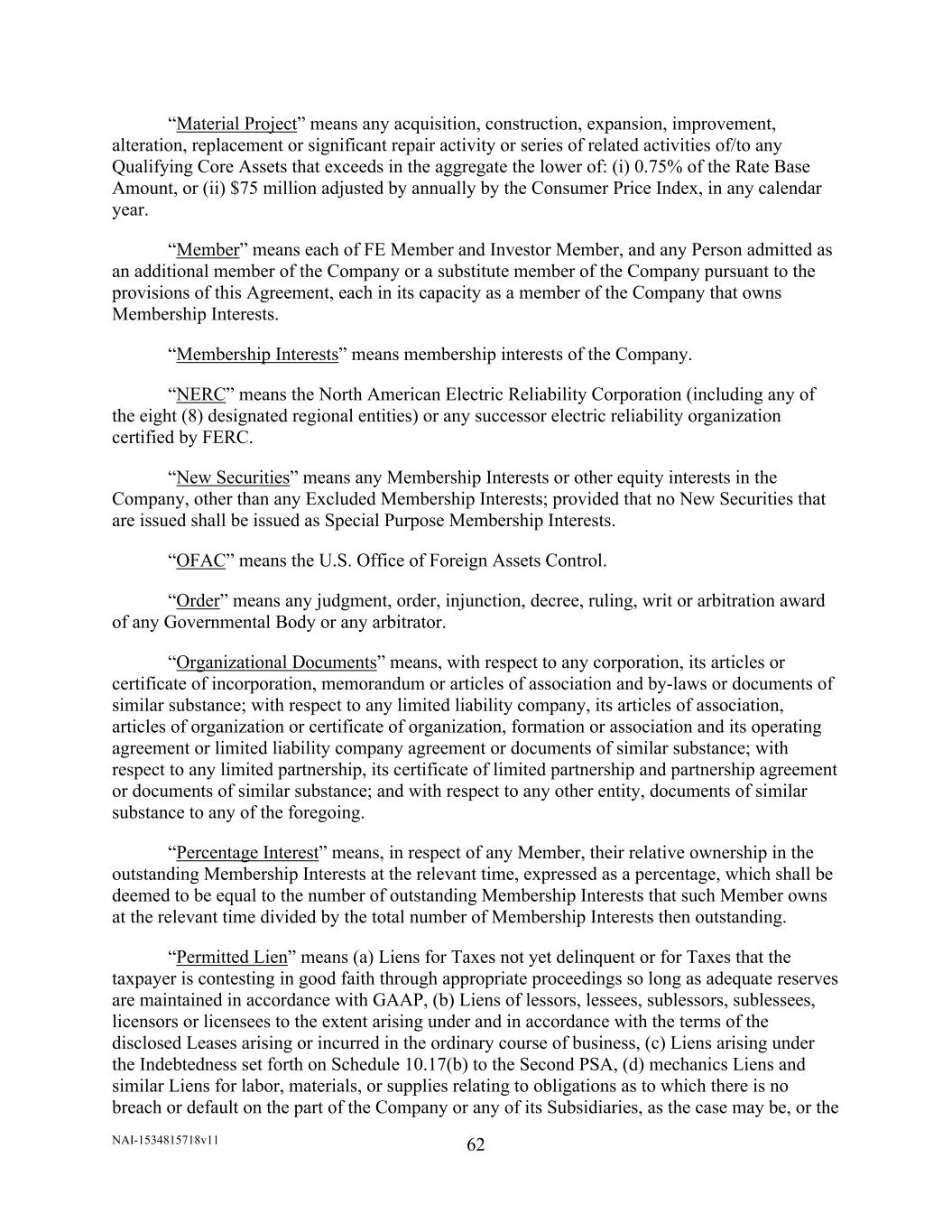 “Material Project” means any acquisition, construction, expansion, improvement, alteration, replacement or significant repair activity or series of related activities of/to any Qualifying Core Assets that exceeds in the aggregate the lower of: (i) 0.75% of the Rate Base Amount, or (ii) $75 million adjusted by annually by the Consumer Price Index, in any calendar year.

“Member” means each of FE Member and Investor Member, and any Person admitted as an additional member of the Company or a substitute member of the Company pursuant to the provisions of this Agreement, each in its capacity as a member of the Company that owns Membership Interests.

“Membership Interests” means membership interests of the Company.

“NERC” means the North American Electric Reliability Corporation (including any of the eight (8) designated regional entities) or any successor electric reliability organization certified by FERC.

“New Securities” means any Membership Interests or other equity interests in the Company, other than any Excluded Membership Interests; provided that no New Securities that are issued shall be issued as Special Purpose Membership Interests.

“OFAC” means the U.S. Office of Foreign Assets Control.

“Order” means any judgment, order, injunction, decree, ruling, writ or arbitration award of any Governmental Body or any arbitrator.

“Organizational Documents” means, with respect to any corporation, its articles or certificate of incorporation, memorandum or articles of association and by-laws or documents of similar substance; with respect to any limited liability company, its articles of association, articles of organization or certificate of organization, formation or association and its operating agreement or limited liability company agreement or documents of similar substance; with respect to any limited partnership, its certificate of limited partnership and partnership agreement or documents of similar substance; and with respect to any other entity, documents of similar substance to any of the foregoing.

“Percentage Interest” means, in respect of any Member, their relative ownership in the outstanding Membership Interests at the relevant time, expressed as a percentage, which shall be deemed to be equal to the number of outstanding Membership Interests that such Member owns at the relevant time divided by the total number of Membership Interests then outstanding.

“Permitted Lien” means (a) Liens for Taxes not yet delinquent or for Taxes that the taxpayer is contesting in good faith through appropriate proceedings so long as adequate reserves are maintained in accordance with GAAP, (b) Liens of lessors, lessees, sublessors, sublessees, licensors or licensees to the extent arising under and in accordance with the terms of the disclosed Leases arising or incurred in the ordinary course of business, (c) Liens arising under the Indebtedness set forth on Schedule 10.17(b) to the Second PSA, (d) mechanics Liens and similar Liens for labor, materials, or supplies relating to obligations as to which there is no breach or default on the part of the Company or any of its Subsidiaries, as the case may be, or the

NAI-1534815718v11

62